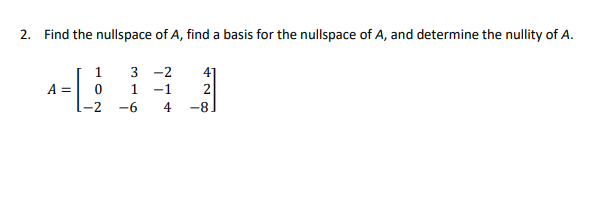 2. Find the nullspace of $A$, find a basis for the nullspace of $A$, and determine the nullity of $A$.

$A = \begin{bmatrix} 1 & 3 & -2 & 4 \\ 0 & 1 & -1 & 2 \\ -2 & -6 & 4 & -8 \end{bmatrix}$